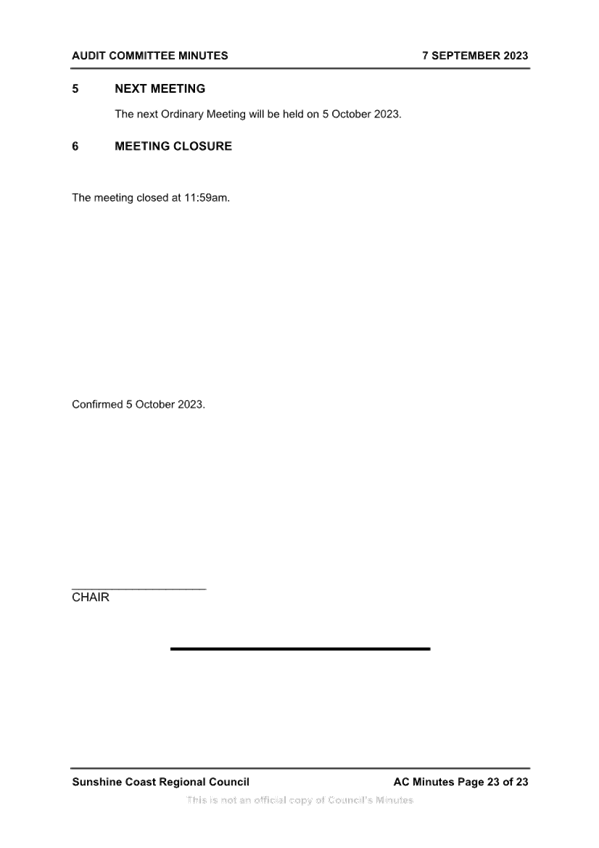 AUDIT COMMITTEE MINUTES 7 SEPTEMBER 2023

5 NEXT MEETING

The next Ordinary Meeting will be held on 5 October 2023.

6 MEETING CLOSURE

The meeting closed at 11:59am.

Confirmed 5 October 2023.

CHAIR

Sunshine Coast Regional Council AC Minutes Page 23 of 23

This is not an official copy of Council's Minutes